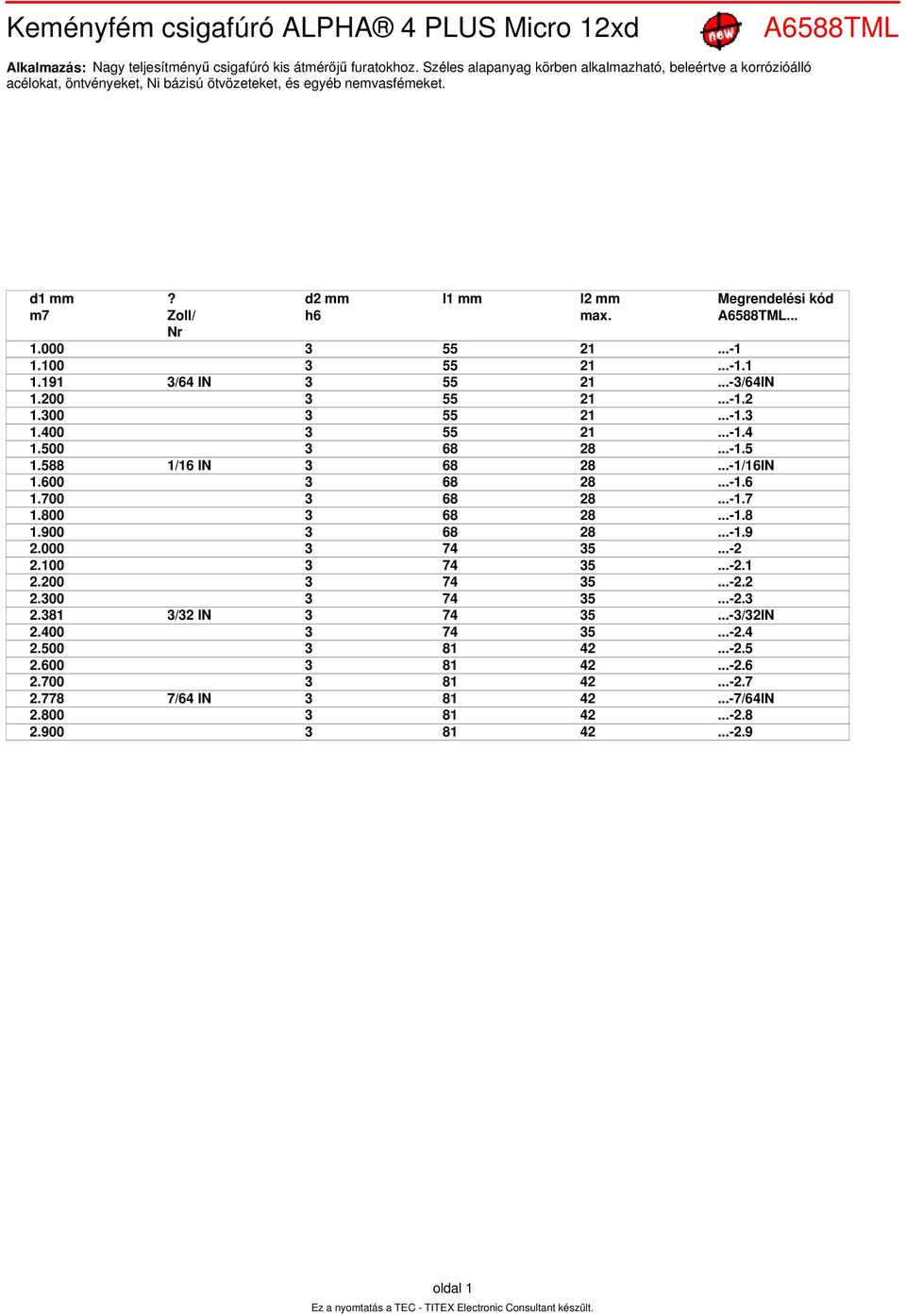 Keményfém csigafúró ALPHA® 4 PLUS Micro 12xd

new

A6588TML

Alkalmazás: Nagy teljesítményű csigafúró kis átmérőjű furatokhoz. Széles alapanyag körben alkalmazható, beleértve a korrózióálló acélokat, öntvényeket, Ni bázisú ötvözeteket, és egyéb nemvasfémeket.

| d1 mm m7 | ? Zoll/ Nr | d2 mm h6 | l1 mm | l2 mm max. | Megrendelési kód A6588TML... |
|---|---|---|---|---|---|
| 1.000 | | 3 | 55 | 21 | ...-1 |
| 1.100 | | 3 | 55 | 21 | ...-1.1 |
| 1.191 | 3/64 IN | 3 | 55 | 21 | ...-3/64IN |
| 1.200 | | 3 | 55 | 21 | ...-1.2 |
| 1.300 | | 3 | 55 | 21 | ...-1.3 |
| 1.400 | | 3 | 55 | 21 | ...-1.4 |
| 1.500 | | 3 | 68 | 28 | ...-1.5 |
| 1.588 | 1/16 IN | 3 | 68 | 28 | ...-1/16IN |
| 1.600 | | 3 | 68 | 28 | ...-1.6 |
| 1.700 | | 3 | 68 | 28 | ...-1.7 |
| 1.800 | | 3 | 68 | 28 | ...-1.8 |
| 1.900 | | 3 | 68 | 28 | ...-1.9 |
| 2.000 | | 3 | 74 | 35 | ...-2 |
| 2.100 | | 3 | 74 | 35 | ...-2.1 |
| 2.200 | | 3 | 74 | 35 | ...-2.2 |
| 2.300 | | 3 | 74 | 35 | ...-2.3 |
| 2.381 | 3/32 IN | 3 | 74 | 35 | ...-3/32IN |
| 2.400 | | 3 | 74 | 35 | ...-2.4 |
| 2.500 | | 3 | 81 | 42 | ...-2.5 |
| 2.600 | | 3 | 81 | 42 | ...-2.6 |
| 2.700 | | 3 | 81 | 42 | ...-2.7 |
| 2.778 | 7/64 IN | 3 | 81 | 42 | ...-7/64IN |
| 2.800 | | 3 | 81 | 42 | ...-2.8 |
| 2.900 | | 3 | 81 | 42 | ...-2.9 |

oldal 1

Ez a nyomtatás a TEC - TITEX Electronic Consultant készült.